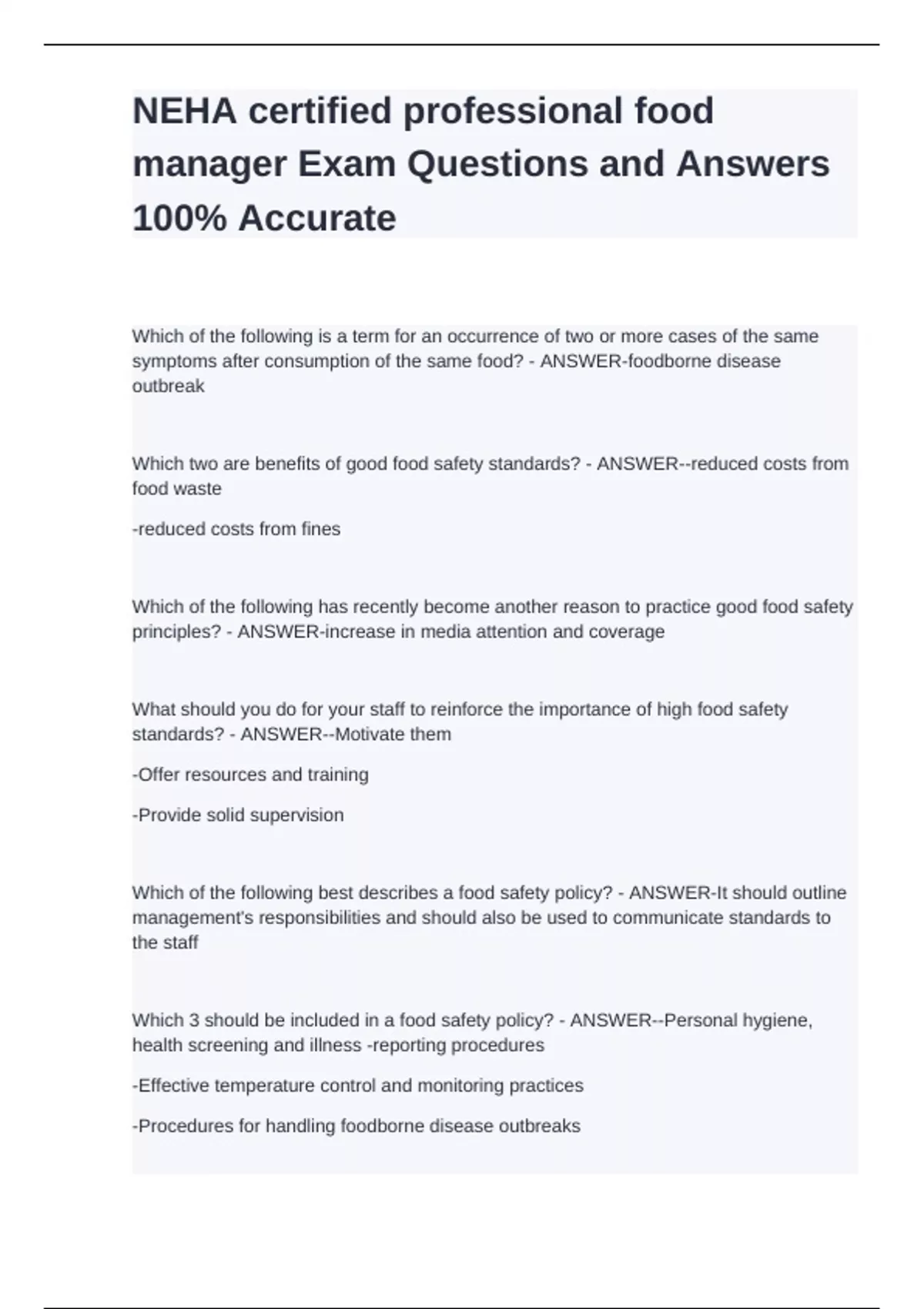 NEHA certified professional food manager Exam Questions and Answers 100% Accurate

Which of the following is a term for an occurrence of two or more cases of the same symptoms after consumption of the same food? - ANSWER-foodborne disease outbreak

Which two are benefits of good food safety standards? - ANSWER--reduced costs from food waste

-reduced costs from fines

Which of the following has recently become another reason to practice good food safety principles? - ANSWER-increase in media attention and coverage

What should you do for your staff to reinforce the importance of high food safety standards? - ANSWER--Motivate them

-Offer resources and training

-Provide solid supervision

Which of the following best describes a food safety policy? - ANSWER-It should outline management's responsibilities and should also be used to communicate standards to the staff

Which 3 should be included in a food safety policy? - ANSWER--Personal hygiene, health screening and illness -reporting procedures

-Effective temperature control and monitoring practices

-Procedures for handling foodborne disease outbreaks